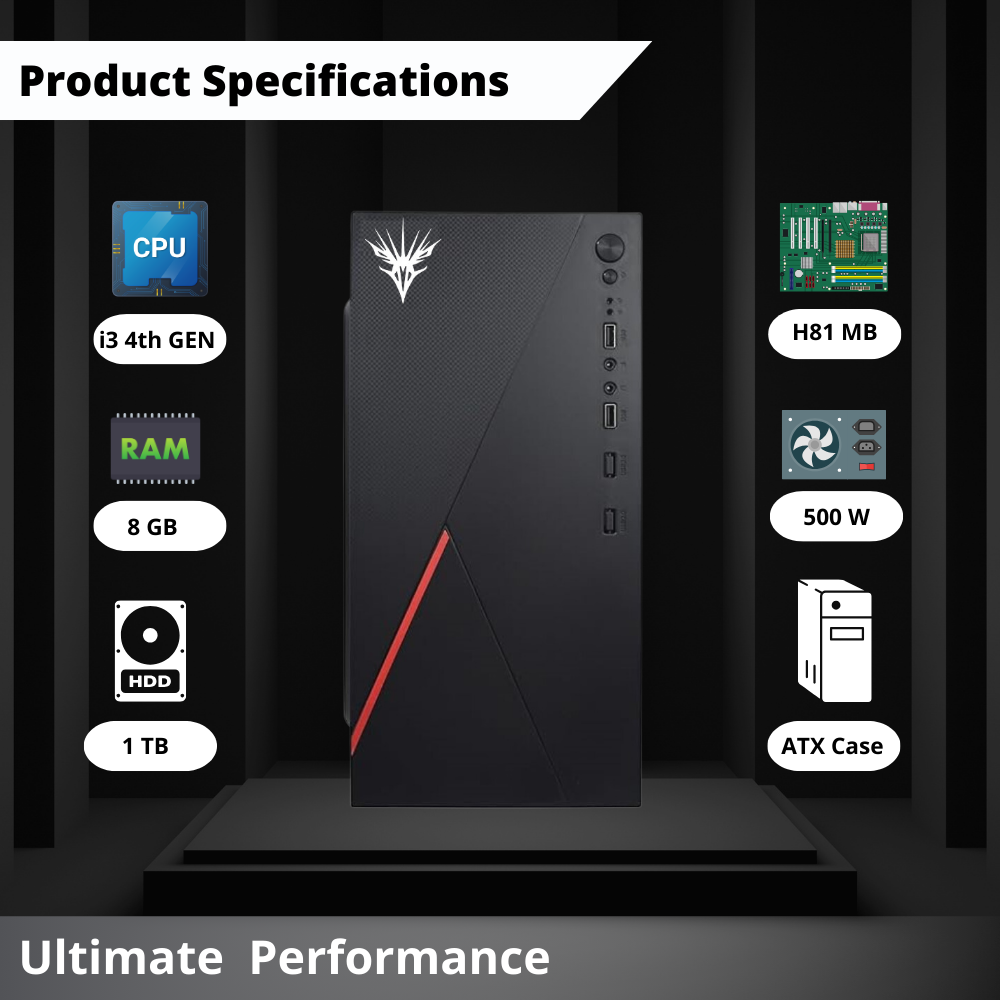 Product Specifications

CPU

i3 4th GEN

RAM

8 GB

HDD

1 TB

H81 MB

500 W

ATX Case

Ultimate Performance